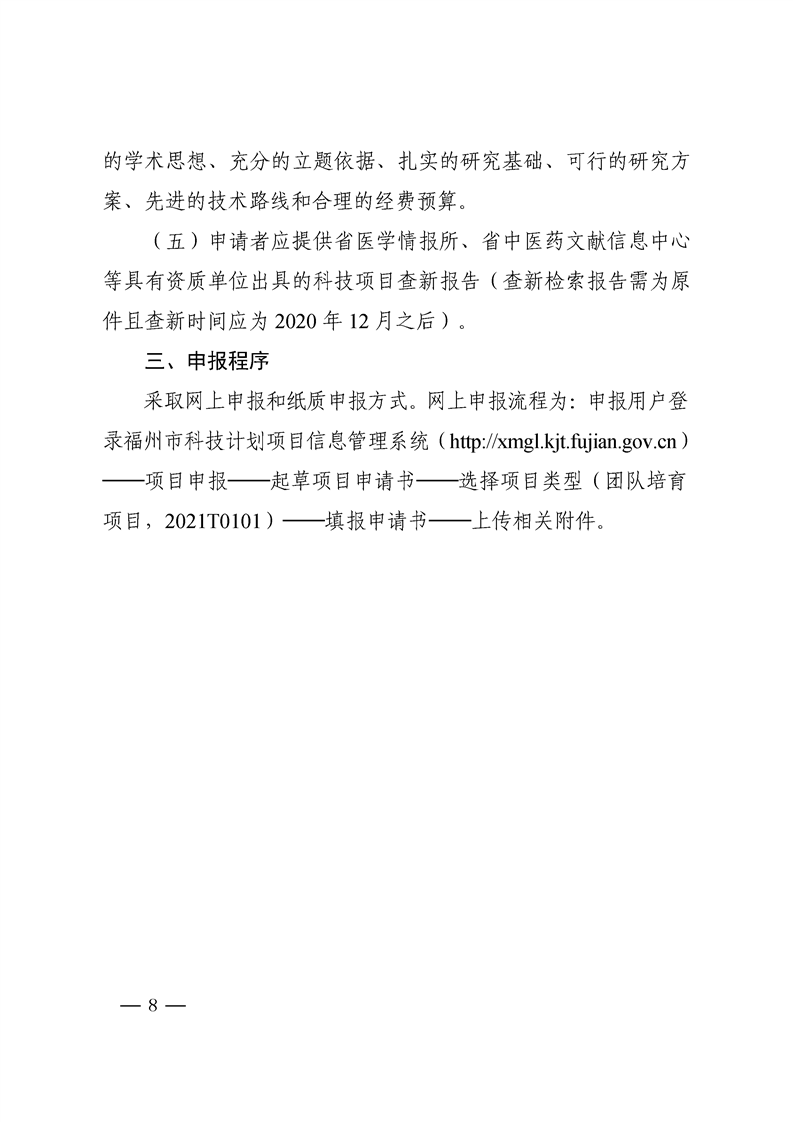 的学术思想、充分的立题依据、扎实的研究基础、可行的研究方案、先进的技术路线和合理的经费预算。

（五）申请者应提供省医学情报所、省中医药文献信息中心等具有资质单位出具的科技项目查新报告（查新检索报告需为原件且查新时间应为 2020 年 12 月之后）。

三、申报程序

采取网上申报和纸质申报方式。网上申报流程为：申报用户登录福州市科技计划项目信息管理系统（http://xmgl.kjt.fujian.gov.cn）——项目申报——起草项目申请书——选择项目类型（团队培育项目，2021T0101）——填报申请书——上传相关附件。

— 8 —